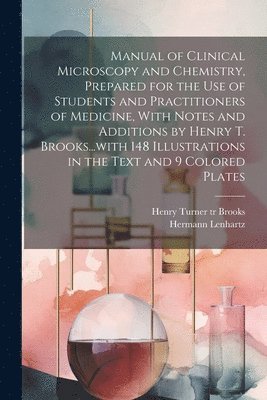 Manual of Clinical Microscopy and Chemistry, Prepared for the Use of Students and Practitioners of Medicine, With Notes and Additions by Henry T. Brooks...with 148 Illustrations in the Text and 9 Colored Plates

Henry Turner tr Brooks
Hermann Lenhartz